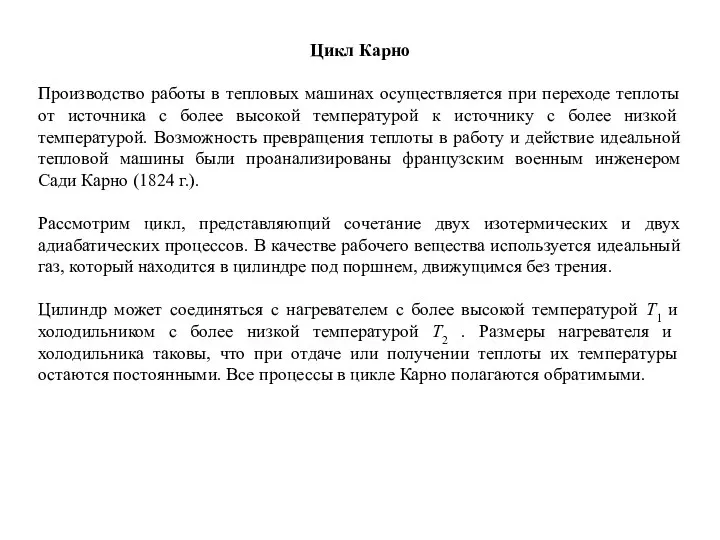 Цикл Карно

Производство работы в тепловых машинах осуществляется при переходе теплоты от источника с более высокой температурой к источнику с более низкой температурой. Возможность превращения теплоты в работу и действие идеальной тепловой машины были проанализированы французским военным инженером Сади Карно (1824 г.).

Рассмотрим цикл, представляющий сочетание двух изотермических и двух адиабатических процессов. В качестве рабочего вещества используется идеальный газ, который находится в цилиндре под поршнем, движущимся без трения.

Цилиндр может соединяться с нагревателем с более высокой температурой $T_1$ и холодильником с более низкой температурой $T_2$ . Размеры нагревателя и холодильника таковы, что при отдаче или получении теплоты их температуры остаются постоянными. Все процессы в цикле Карно полагаются обратимыми.